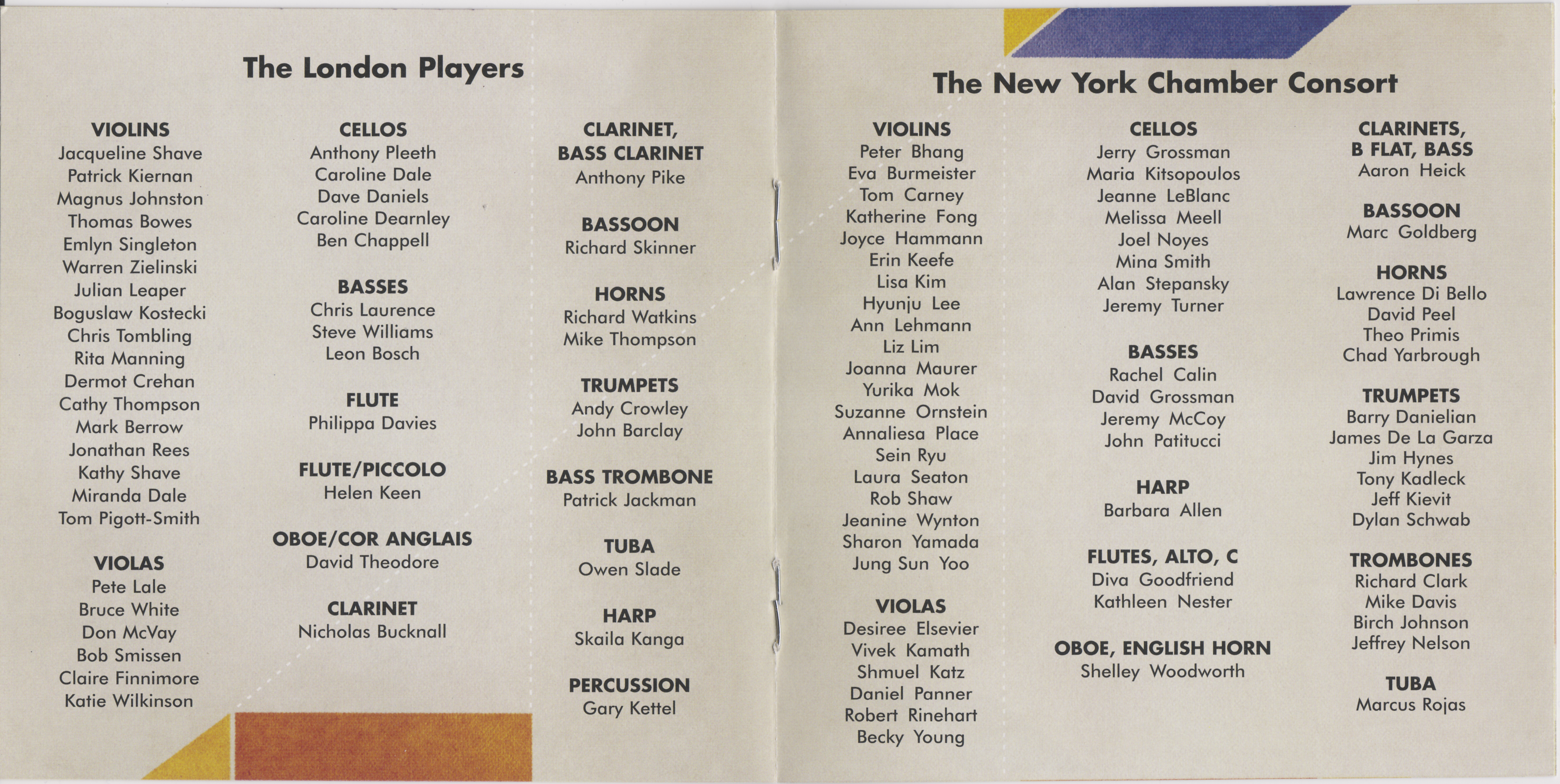 The London Players

VIOLINS
Jacqueline Shave
Patrick Kiernan
Magnus Johnston
Thomas Bowes
Emlyn Singleton
Warren Zielinski
Julian Leaper
Boguslaw Kostecki
Chris Tombling
Rita Manning
Dermot Crehan
Cathy Thompson
Mark Berrow
Jonathan Rees
Kathy Shave
Miranda Dale
Tom Pigott-Smith

VIOLAS
Pete Lale
Bruce White
Don McVay
Bob Smissen
Claire Finnimore
Katie Wilkinson

CELLOS
Anthony Pleeth
Caroline Dale
Dave Daniels
Caroline Dearnley
Ben Chappell

BASSES
Chris Laurence
Steve Williams
Leon Bosch

FLUTE
Philippa Davies

FLUTE/PICCOLO
Helen Keen

OBOE/COR ANGLAIS
David Theodore

CLARINET
Nicholas Bucknall

CLARINET, BASS CLARINET
Anthony Pike

BASSOON
Richard Skinner

HORNS
Richard Watkins
Mike Thompson

TRUMPETS
Andy Crowley
John Barclay

BASS TROMBONE
Patrick Jackman

TUBA
Owen Slade

HARP
Skaila Kanga

PERCUSSION
Gary Kettel

The New York Chamber Consort

VIOLINS
Peter Bhang
Eva Burmeister
Tom Carney
Katherine Fong
Joyce Hammann
Erin Keefe
Lisa Kim
Hyunju Lee
Ann Lehmann
Liz Lim
Joanna Maurer
Yurika Mok
Suzanne Ornstein
Annaliesa Place
Sein Ryu
Laura Seaton
Rob Shaw
Jeanine Wynton
Sharon Yamada
Jung Sun Yoo

VIOLAS
Desiree Elsevier
Vivek Kamath
Shmuel Katz
Daniel Panner
Robert Rinehart
Becky Young

CELLOS
Jerry Grossman
Maria Kitsopoulos
Jeanne LeBlanc
Melissa Meell
Joel Noyes
Mina Smith
Alan Stepansky
Jeremy Turner

BASSES
Rachel Calin
David Grossman
Jeremy McCoy
John Patitucci

HARP
Barbara Allen

FLUTES, ALTO, C
Diva Goodfriend
Kathleen Nester

OBOE, ENGLISH HORN
Shelley Woodworth

CLARINETS, B FLAT, BASS
Aaron Heick

BASSOON
Marc Goldberg

HORNS
Lawrence Di Bello
David Peel
Theo Primis
Chad Yarbrough

TRUMPETS
Barry Danielian
James De La Garza
Jim Hynes
Tony Kadleck
Jeff Kievit
Dylan Schwab

TROMBONES
Richard Clark
Mike Davis
Birch Johnson
Jeffrey Nelson

TUBA
Marcus Rojas